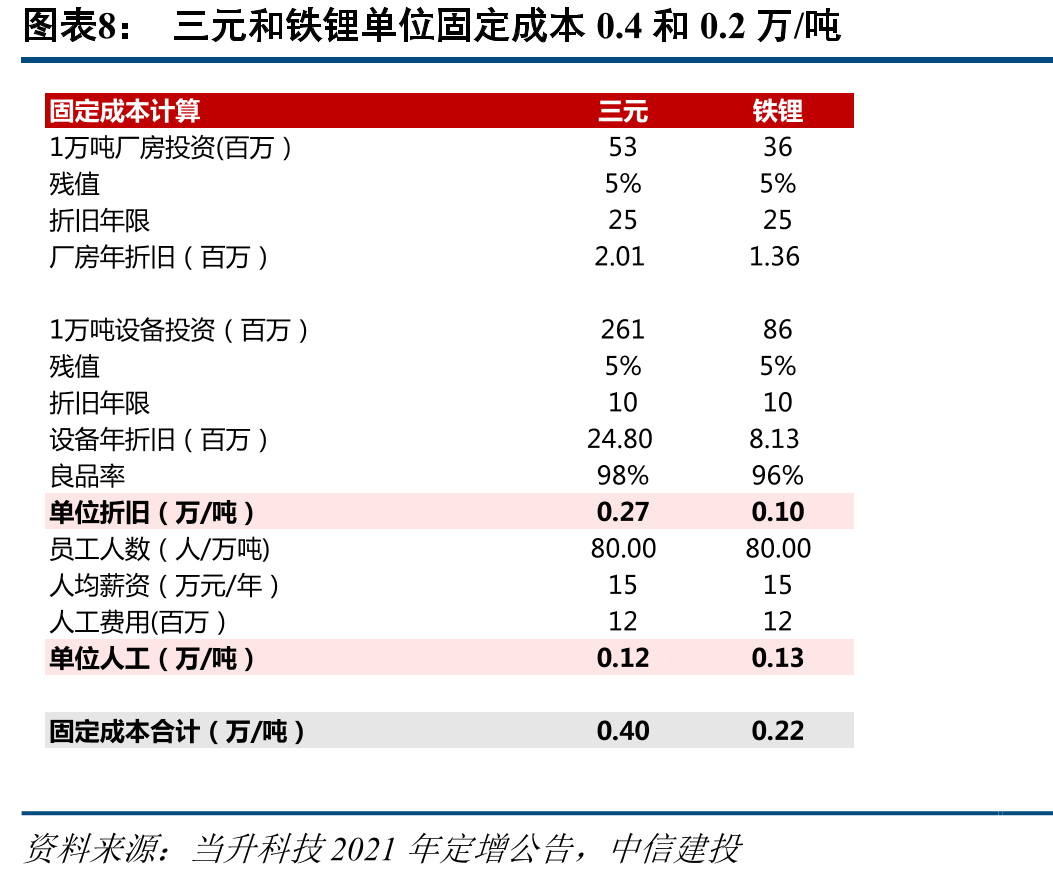 图表8：　三元和铁锂单位固定成本 0.4 和 0.2 万/吨

| 固定成本计算 | 三元 | 铁锂 |
|---|---|---|
| 1万吨厂房投资(百万） | 53 | 36 |
| 残值 | 5% | 5% |
| 折旧年限 | 25 | 25 |
| 厂房年折旧（百万） | 2.01 | 1.36 |
| | | |
| 1万吨设备投资（百万） | 261 | 86 |
| 残值 | 5% | 5% |
| 折旧年限 | 10 | 10 |
| 设备年折旧（百万） | 24.80 | 8.13 |
| 良品率 | 98% | 96% |
| 单位折旧（万/吨） | 0.27 | 0.10 |
| 员工人数（人/万吨) | 80.00 | 80.00 |
| 人均薪资（万元/年） | 15 | 15 |
| 人工费用(百万） | 12 | 12 |
| 单位人工（万/吨） | 0.12 | 0.13 |
| | | |
| 固定成本合计（万/吨） | 0.40 | 0.22 |

资料来源：当升科技 2021 年定增公告，中信建投